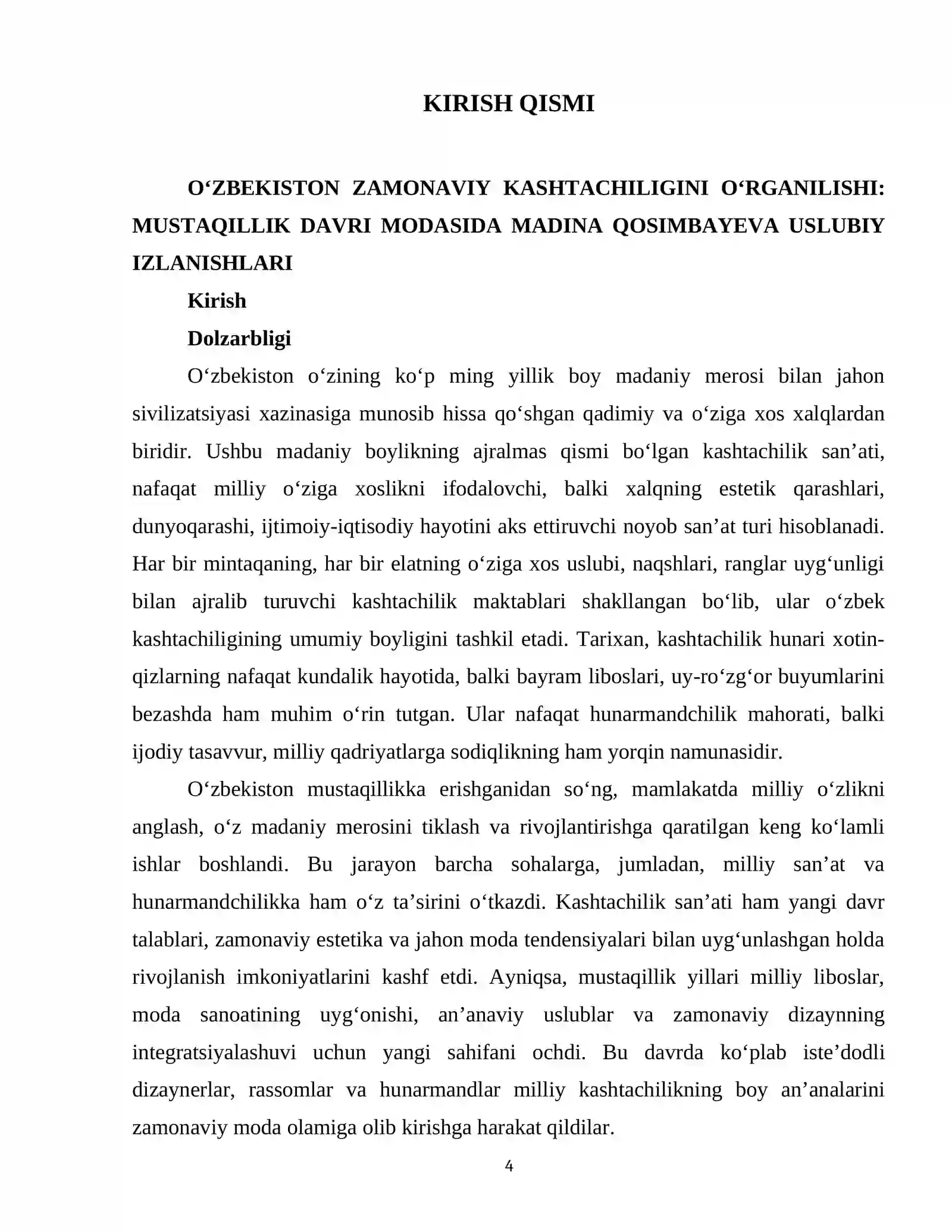 KIRISH QISMI

O'ZBEKISTON ZAMONAVIY KASHTACHILIGINI O'RGANILISHI: MUSTAQILLIK DAVRI MODASIDA MADINA QOSIMBAYEVA USLUBIY IZLANISHLARI

Kirish

Dolzarbligi

O'zbekiston o'zining ko'p ming yillik boy madaniy merosi bilan jahon sivilizatsiyasi xazinasiga munosib hissa qo'shgan qadimiy va o'ziga xos xalqlardan biridir. Ushbu madaniy boylikning ajralmas qismi bo'lgan kashtachilik san'ati, nafaqat milliy o'ziga xoslikni ifodalovchi, balki xalqning estetik qarashlari, dunyoqarashi, ijtimoiy-iqtisodiy hayotini aks ettiruvchi noyob san'at turi hisoblanadi. Har bir mintaqaning, har bir elatning o'ziga xos uslubi, naqshlari, ranglar uyg'unligi bilan ajralib turuvchi kashtachilik maktablari shakllangan bo'lib, ular o'zbek kashtachiligining umumiy boyligini tashkil etadi. Tarixan, kashtachilik hunari xotin-qizlarning nafaqat kundalik hayotida, balki bayram liboslari, uy-ro'zg'or buyumlarini bezashda ham muhim o'rin tutgan. Ular nafaqat hunarmandchilik mahorati, balki ijodiy tasavvur, milliy qadriyatlarga sodiqlikning ham yorqin namunasidir.

O'zbekiston mustaqillikka erishganidan so'ng, mamlakatda milliy o'zlikni anglash, o'z madaniy merosini tiklash va rivojlantirishga qaratilgan keng ko'lamli ishlar boshlandi. Bu jarayon barcha sohalarga, jumladan, milliy san'at va hunarmandchilikka ham o'z ta'sirini o'tkazdi. Kashtachilik san'ati ham yangi davr talablari, zamonaviy estetika va jahon moda tendensiyalari bilan uyg'unlashgan holda rivojlanish imkoniyatlarini kashf etdi. Ayniqsa, mustaqillik yillari milliy liboslar, moda sanoatining uyg'onishi, an'anaviy uslublar va zamonaviy dizaynning integratsiyalashuvi uchun yangi sahifani ochdi. Bu davrda ko'plab iste'dodli dizaynerlar, rassomlar va hunarmandlar milliy kashtachilikning boy an'analarini zamonaviy moda olamiga olib kirishga harakat qildilar.

4